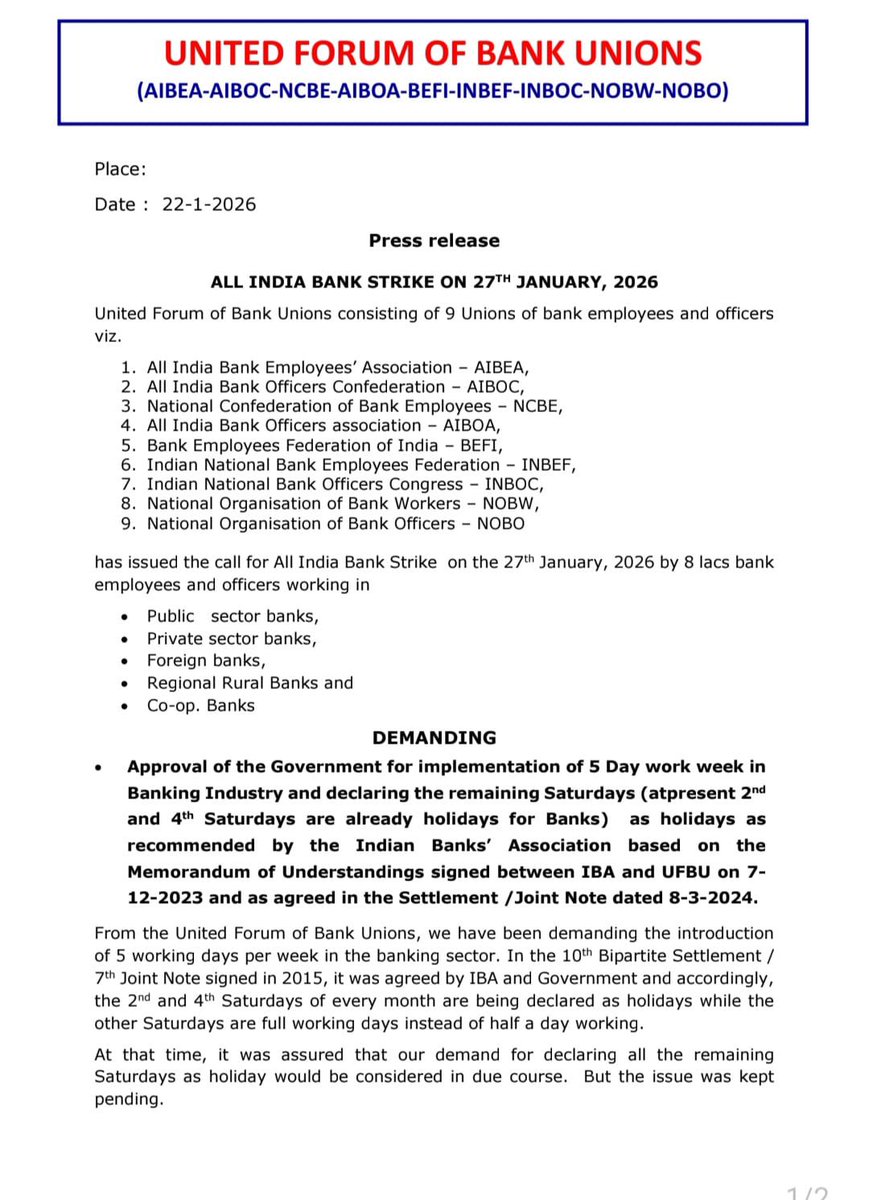 UNITED FORUM OF BANK UNIONS
(AIBEA-AIBOC-NCBE-AIBOA-BEFI-INBEF-INBOC-NOBW-NOBO)

Place:

Date : 22-1-2026

Press release

ALL INDIA BANK STRIKE ON 27$^{TH}$ JANUARY, 2026

United Forum of Bank Unions consisting of 9 Unions of bank employees and officers viz.

1. All India Bank Employees' Association – AIBEA,
2. All India Bank Officers Confederation – AIBOC,
3. National Confederation of Bank Employees – NCBE,
4. All India Bank Officers association – AIBOA,
5. Bank Employees Federation of India – BEFI,
6. Indian National Bank Employees Federation – INBEF,
7. Indian National Bank Officers Congress – INBOC,
8. National Organisation of Bank Workers – NOBW,
9. National Organisation of Bank Officers – NOBO

has issued the call for All India Bank Strike on the 27$^{th}$ January, 2026 by 8 lacs bank employees and officers working in

• Public sector banks,
• Private sector banks,
• Foreign banks,
• Regional Rural Banks and
• Co-op. Banks

DEMANDING

• Approval of the Government for implementation of 5 Day work week in Banking Industry and declaring the remaining Saturdays (atpresent 2$^{nd}$ and 4$^{th}$ Saturdays are already holidays for Banks) as holidays as recommended by the Indian Banks' Association based on the Memorandum of Understandings signed between IBA and UFBU on 7-12-2023 and as agreed in the Settlement /Joint Note dated 8-3-2024.

From the United Forum of Bank Unions, we have been demanding the introduction of 5 working days per week in the banking sector. In the 10$^{th}$ Bipartite Settlement / 7$^{th}$ Joint Note signed in 2015, it was agreed by IBA and Government and accordingly, the 2$^{nd}$ and 4$^{th}$ Saturdays of every month are being declared as holidays while the other Saturdays are full working days instead of half a day working.

At that time, it was assured that our demand for declaring all the remaining Saturdays as holiday would be considered in due course. But the issue was kept pending.

1/2